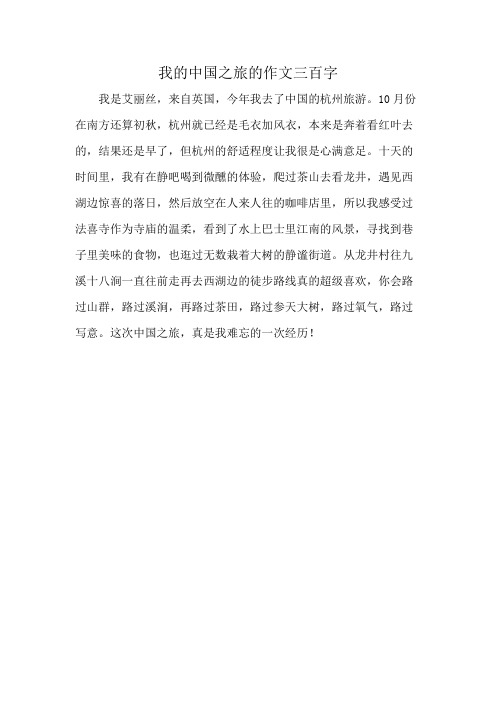 我的中国之旅的作文三百字

我是艾丽丝，来自英国，今年我去了中国的杭州旅游。10月份在南方还算初秋，杭州就已经是毛衣加风衣，本来是奔着看红叶去的，结果还是早了，但杭州的舒适程度让我很是心满意足。十天的时间里，我有在静吧喝到微醺的体验，爬过茶山去看龙井，遇见西湖边惊喜的落日，然后放空在人来人往的咖啡店里，所以我感受过法喜寺作为寺庙的温柔，看到了水上巴士里江南的风景，寻找到巷子里美味的食物，也逛过无数栽着大树的静谧街道。从龙井村往九溪十八涧一直往前走再去西湖边的徒步路线真的超级喜欢，你会路过山群，路过溪涧，再路过茶田，路过参天大树，路过氧气，路过写意。这次中国之旅，真是我难忘的一次经历！